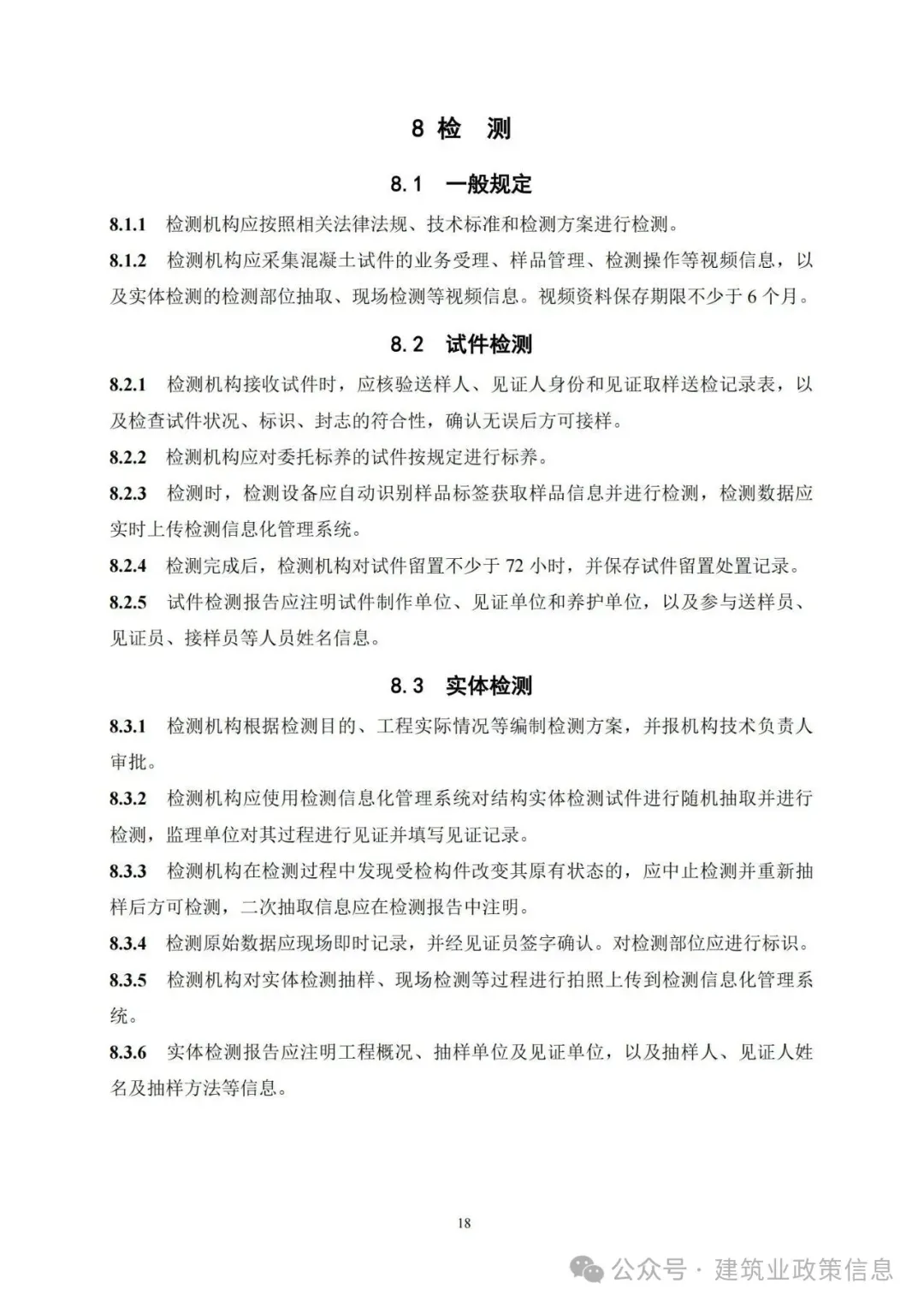 8 检　测

8.1　一般规定

8.1.1　检测机构应按照相关法律法规、技术标准和检测方案进行检测。

8.1.2　检测机构应采集混凝土试件的业务受理、样品管理、检测操作等视频信息，以及实体检测的检测部位抽取、现场检测等视频信息。视频资料保存期限不少于 6 个月。

8.2　试件检测

8.2.1　检测机构接收试件时，应核验送样人、见证人身份和见证取样送检记录表，以及检查试件状况、标识、封志的符合性，确认无误后方可接样。

8.2.2　检测机构应对委托标养的试件按规定进行标养。

8.2.3　检测时，检测设备应自动识别样品标签获取样品信息并进行检测，检测数据应实时上传检测信息化管理系统。

8.2.4　检测完成后，检测机构对试件留置不少于 72 小时，并保存试件留置处置记录。

8.2.5　试件检测报告应注明试件制作单位、见证单位和养护单位，以及参与送样员、见证员、接样员等人员姓名信息。

8.3　实体检测

8.3.1　检测机构根据检测目的、工程实际情况等编制检测方案，并报机构技术负责人审批。

8.3.2　检测机构应使用检测信息化管理系统对结构实体检测试件进行随机抽取并进行检测，监理单位对其过程进行见证并填写见证记录。

8.3.3　检测机构在检测过程中发现受检构件改变其原有状态的，应中止检测并重新抽样后方可检测，二次抽取信息应在检测报告中注明。

8.3.4　检测原始数据应现场即时记录，并经见证员签字确认。对检测部位应进行标识。

8.3.5　检测机构对实体检测抽样、现场检测等过程进行拍照上传到检测信息化管理系统。

8.3.6　实体检测报告应注明工程概况、抽样单位及见证单位，以及抽样人、见证人姓名及抽样方法等信息。

18

公众号 · 建筑业政策信息